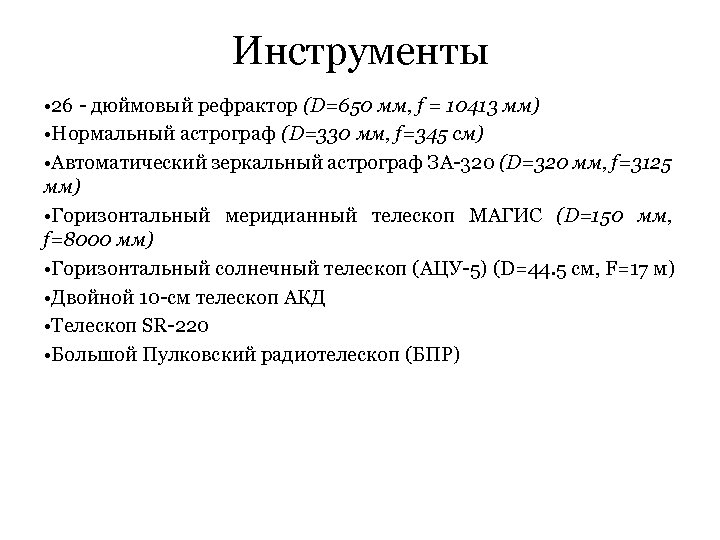 Инструменты

•26 - дюймовый рефрактор (D=650 мм, f = 10413 мм)

•Нормальный астрограф (D=330 мм, f=345 см)

•Автоматический зеркальный астрограф ЗА-320 (D=320 мм, f=3125 мм)

•Горизонтальный меридианный телескоп МАГИС (D=150 мм, f=8000 мм)

•Горизонтальный солнечный телескоп (АЦУ-5) (D=44.5 см, F=17 м)

•Двойной 10-см телескоп АКД

•Телескоп SR-220

•Большой Пулковский радиотелескоп (БПР)